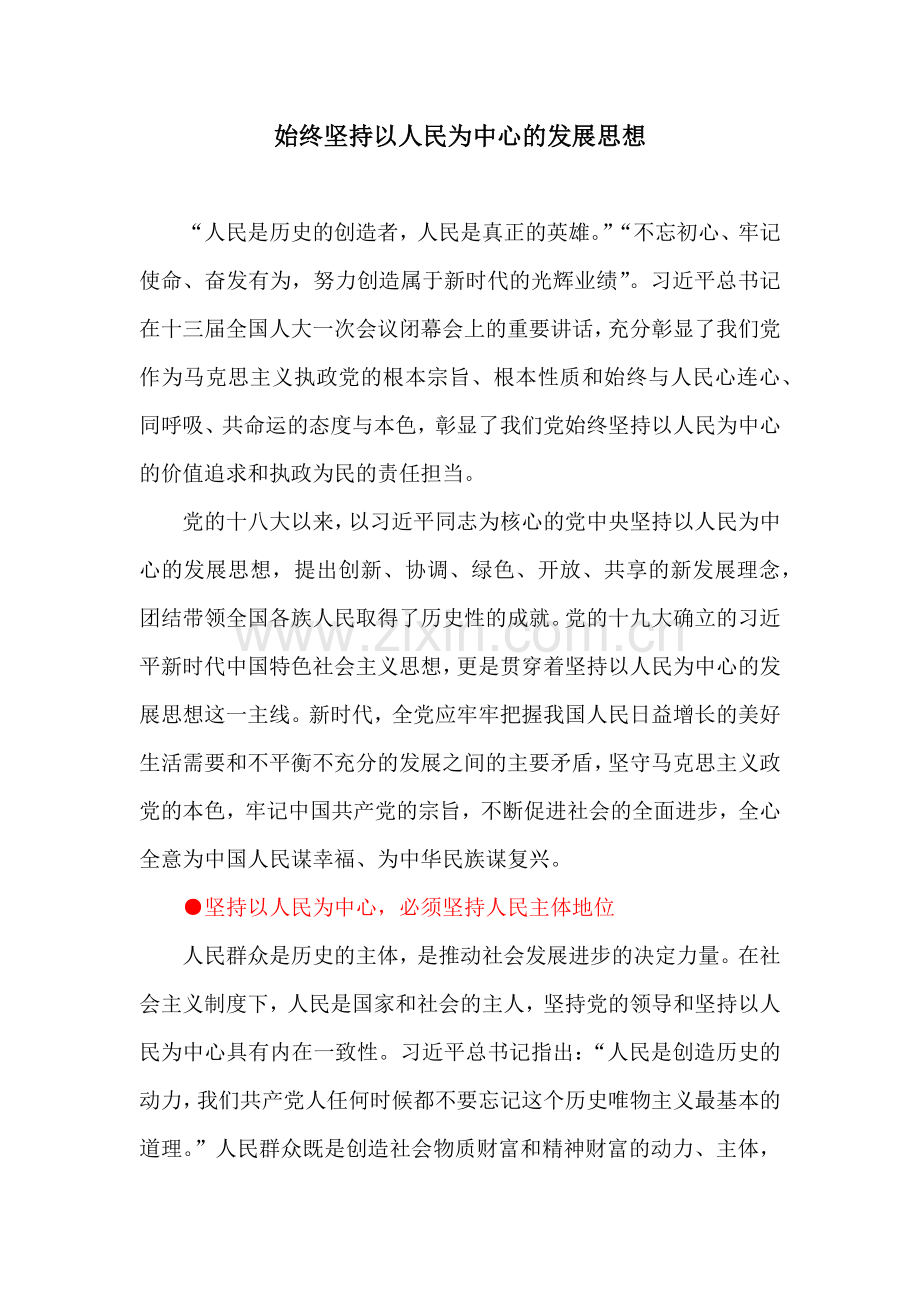 始终坚持以人民为中心的发展思想

“人民是历史的创造者，人民是真正的英雄。”“不忘初心、牢记使命、奋发有为，努力创造属于新时代的光辉业绩”。习近平总书记在十三届全国人大一次会议闭幕会上的重要讲话，充分彰显了我们党作为马克思主义执政党的根本宗旨、根本性质和始终与人民心连心、同呼吸、共命运的态度与本色，彰显了我们党始终坚持以人民为中心的价值追求和执政为民的责任担当。

党的十八大以来，以习近平同志为核心的党中央坚持以人民为中心的发展思想，提出创新、协调、绿色、开放、共享的新发展理念，团结带领全国各族人民取得了历史性的成就。党的十九大确立的习近平新时代中国特色社会主义思想，更是贯穿着坚持以人民为中心的发展思想这一主线。新时代，全党应牢牢把握我国人民日益增长的美好生活需要和不平衡不充分的发展之间的主要矛盾，坚守马克思主义政党的本色，牢记中国共产党的宗旨，不断促进社会的全面进步，全心全意为中国人民谋幸福、为中华民族谋复兴。

●坚持以人民为中心，必须坚持人民主体地位

人民群众是历史的主体，是推动社会发展进步的决定力量。在社会主义制度下，人民是国家和社会的主人，坚持党的领导和坚持以人民为中心具有内在一致性。习近平总书记指出：“人民是创造历史的动力，我们共产党人任何时候都不要忘记这个历史唯物主义最基本的道理。”人民群众既是创造社会物质财富和精神财富的动力、主体，

www.zixin.com.cn